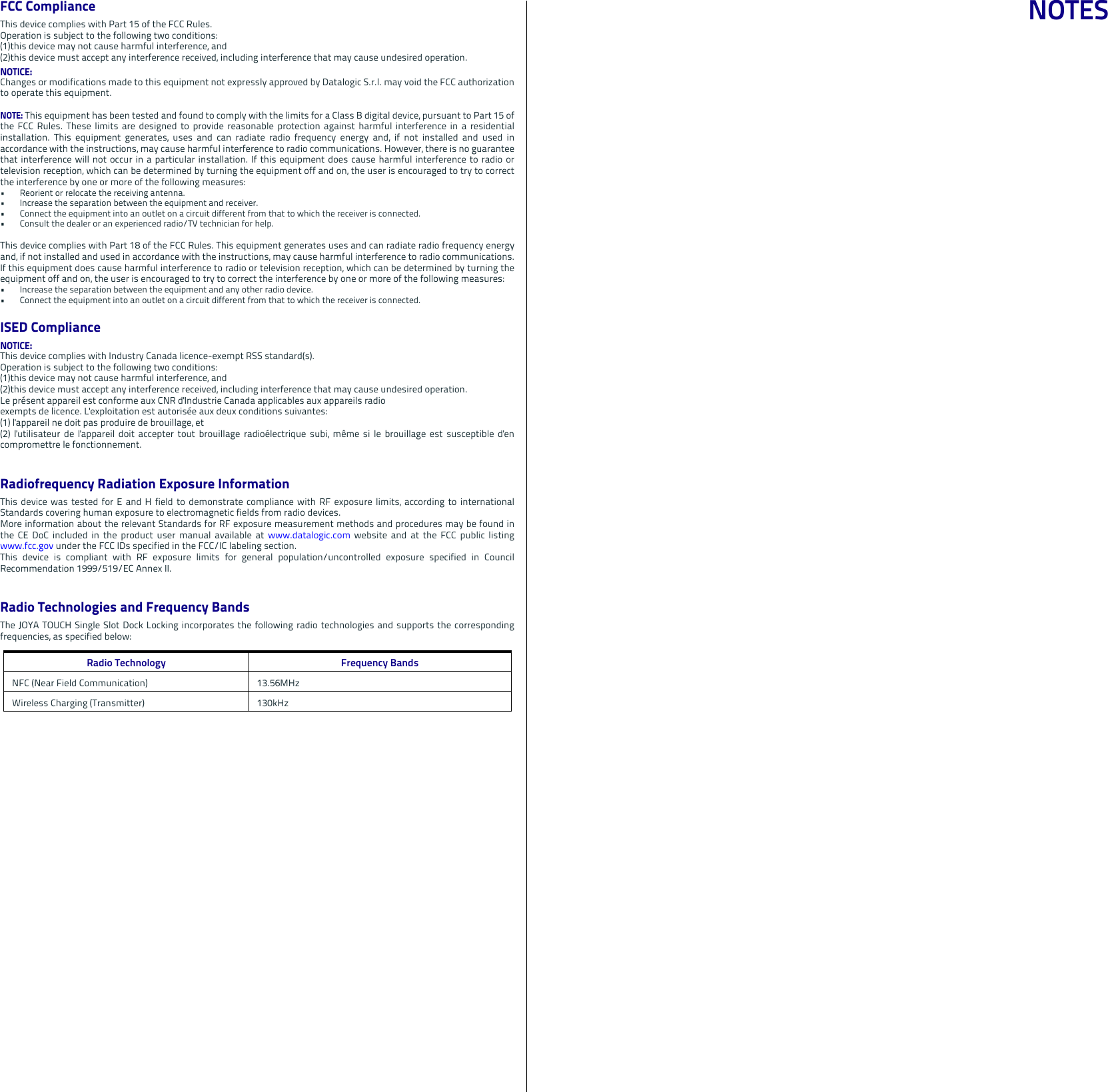 FCC Compliance

This device complies with Part 15 of the FCC Rules.
Operation is subject to the following two conditions:
(1)this device may not cause harmful interference, and
(2)this device must accept any interference received, including interference that may cause undesired operation.

NOTICE:
Changes or modifications made to this equipment not expressly approved by Datalogic S.r.l. may void the FCC authorization to operate this equipment.

NOTE: This equipment has been tested and found to comply with the limits for a Class B digital device, pursuant to Part 15 of the FCC Rules. These limits are designed to provide reasonable protection against harmful interference in a residential installation. This equipment generates, uses and can radiate radio frequency energy and, if not installed and used in accordance with the instructions, may cause harmful interference to radio communications. However, there is no guarantee that interference will not occur in a particular installation. If this equipment does cause harmful interference to radio or television reception, which can be determined by turning the equipment off and on, the user is encouraged to try to correct the interference by one or more of the following measures:
▪ Reorient or relocate the receiving antenna.
▪ Increase the separation between the equipment and receiver.
▪ Connect the equipment into an outlet on a circuit different from that to which the receiver is connected.
▪ Consult the dealer or an experienced radio/TV technician for help.

This device complies with Part 18 of the FCC Rules. This equipment generates uses and can radiate radio frequency energy and, if not installed and used in accordance with the instructions, may cause harmful interference to radio communications. If this equipment does cause harmful interference to radio or television reception, which can be determined by turning the equipment off and on, the user is encouraged to try to correct the interference by one or more of the following measures:
▪ Increase the separation between the equipment and any other radio device.
▪ Connect the equipment into an outlet on a circuit different from that to which the receiver is connected.

ISED Compliance

NOTICE:
This device complies with Industry Canada licence-exempt RSS standard(s).
Operation is subject to the following two conditions:
(1)this device may not cause harmful interference, and
(2)this device must accept any interference received, including interference that may cause undesired operation.
Le présent appareil est conforme aux CNR d'Industrie Canada applicables aux appareils radio exempts de licence. L'exploitation est autorisée aux deux conditions suivantes:
(1) l'appareil ne doit pas produire de brouillage, et
(2) l'utilisateur de l'appareil doit accepter tout brouillage radioélectrique subi, même si le brouillage est susceptible d'en compromettre le fonctionnement.

Radiofrequency Radiation Exposure Information

This device was tested for E and H field to demonstrate compliance with RF exposure limits, according to international Standards covering human exposure to electromagnetic fields from radio devices.
More information about the relevant Standards for RF exposure measurement methods and procedures may be found in the CE DoC included in the product user manual available at www.datalogic.com website and at the FCC public listing www.fcc.gov under the FCC IDs specified in the FCC/IC labeling section.
This device is compliant with RF exposure limits for general population/uncontrolled exposure specified in Council Recommendation 1999/519/EC Annex II.

Radio Technologies and Frequency Bands

The JOYA TOUCH Single Slot Dock Locking incorporates the following radio technologies and supports the corresponding frequencies, as specified below:

| Radio Technology | Frequency Bands |
|---|---|
| NFC (Near Field Communication) | 13.56MHz |
| Wireless Charging (Transmitter) | 130kHz |

NOTES